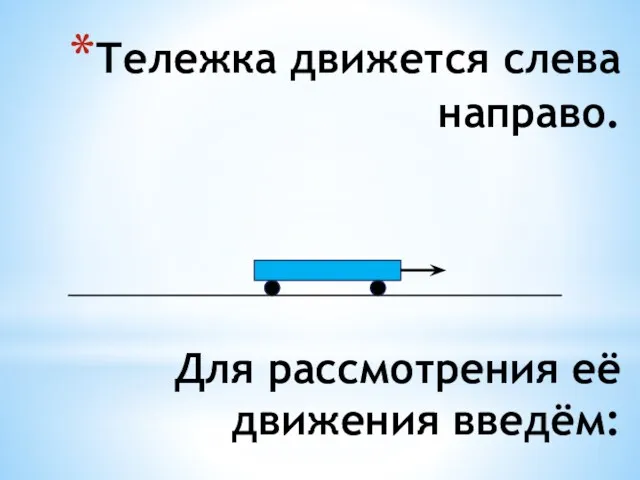 *Тележка движется слева направо.

Для рассмотрения её движения введём: